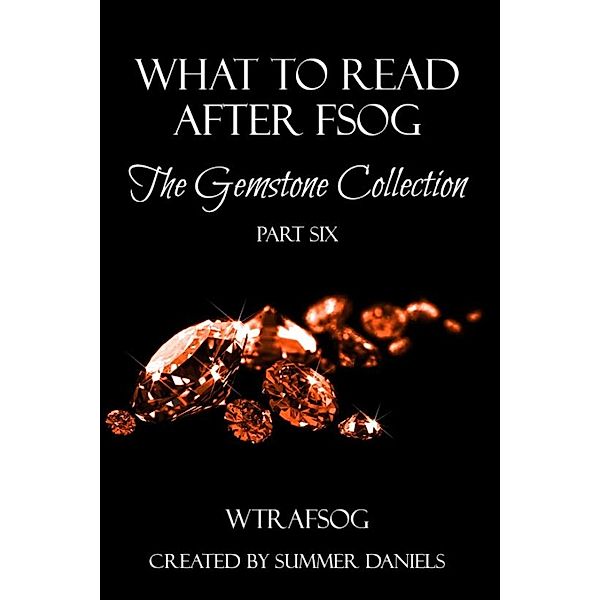 WHAT TO READ AFTER FSOG

The Gemstone Collection

PART SIX

WTRAFSOG

CREATED BY SUMMER DANIELS